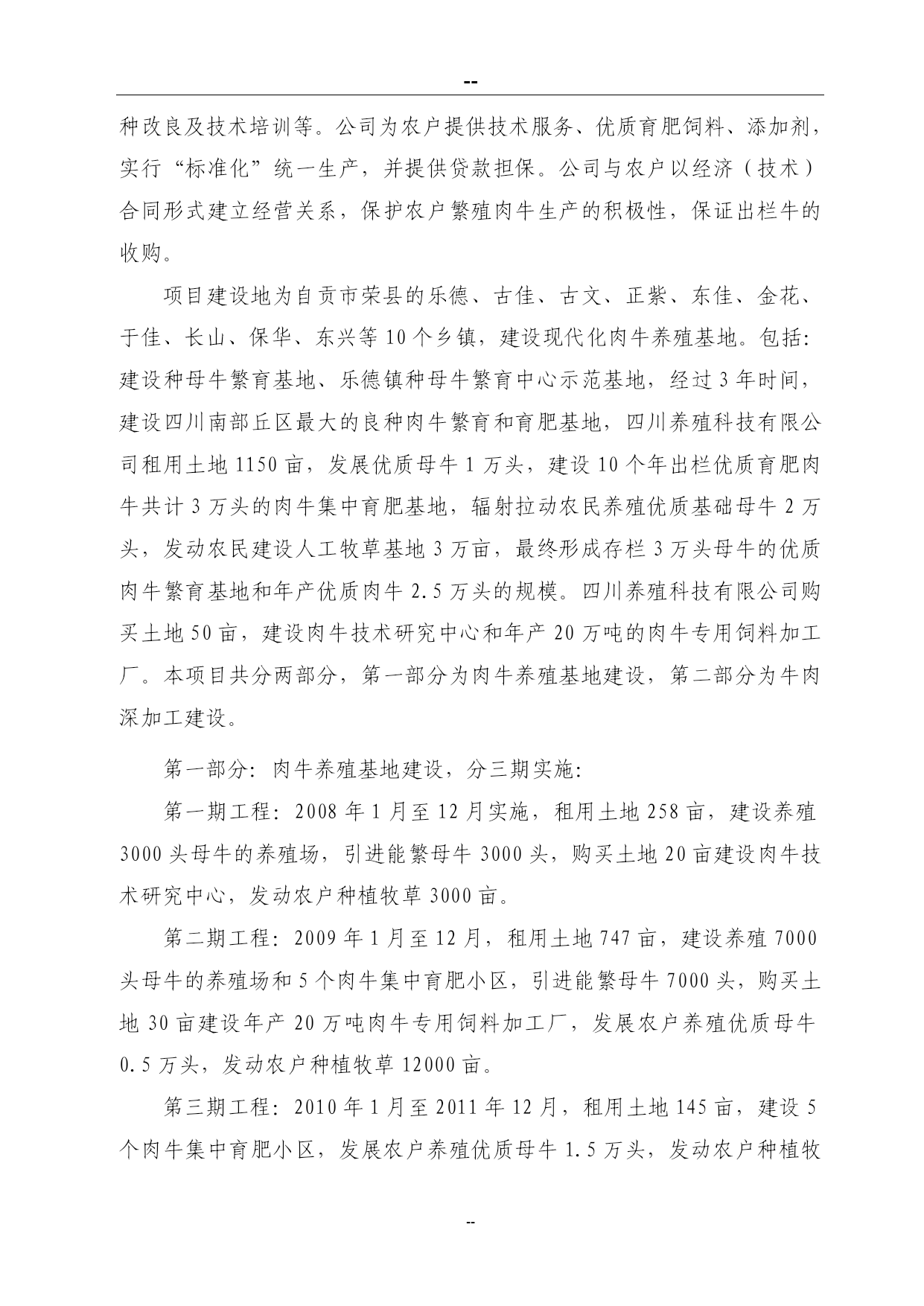 --

种改良及技术培训等。公司为农户提供技术服务、优质育肥饲料、添加剂，实行“标准化”统一生产，并提供贷款担保。公司与农户以经济（技术）合同形式建立经营关系，保护农户繁殖肉牛生产的积极性，保证出栏牛的收购。

项目建设地为自贡市荣县的乐德、古佳、古文、正紫、东佳、金花、于佳、长山、保华、东兴等10个乡镇，建设现代化肉牛养殖基地。包括：建设种母牛繁育基地、乐德镇种母牛繁育中心示范基地，经过3年时间，建设四川南部丘区最大的良种肉牛繁育和育肥基地，四川养殖科技有限公司租用土地1150亩，发展优质母牛1万头，建设10个年出栏优质育肥肉牛共计3万头的肉牛集中育肥基地，辐射拉动农民养殖优质基础母牛2万头，发动农民建设人工牧草基地3万亩，最终形成存栏3万头母牛的优质肉牛繁育基地和年产优质肉牛2.5万头的规模。四川养殖科技有限公司购买土地50亩，建设肉牛技术研究中心和年产20万吨的肉牛专用饲料加工厂。本项目共分两部分，第一部分为肉牛养殖基地建设，第二部分为牛肉深加工建设。

第一部分：肉牛养殖基地建设，分三期实施：

第一期工程：2008年1月至12月实施，租用土地258亩，建设养殖3000头母牛的养殖场，引进能繁母牛3000头，购买土地20亩建设肉牛技术研究中心，发动农户种植牧草3000亩。

第二期工程：2009年1月至12月，租用土地747亩，建设养殖7000头母牛的养殖场和5个肉牛集中育肥小区，引进能繁母牛7000头，购买土地30亩建设年产20万吨肉牛专用饲料加工厂，发展农户养殖优质母牛0.5万头，发动农户种植牧草12000亩。

第三期工程：2010年1月至2011年12月，租用土地145亩，建设5个肉牛集中育肥小区，发展农户养殖优质母牛1.5万头，发动农户种植牧

--